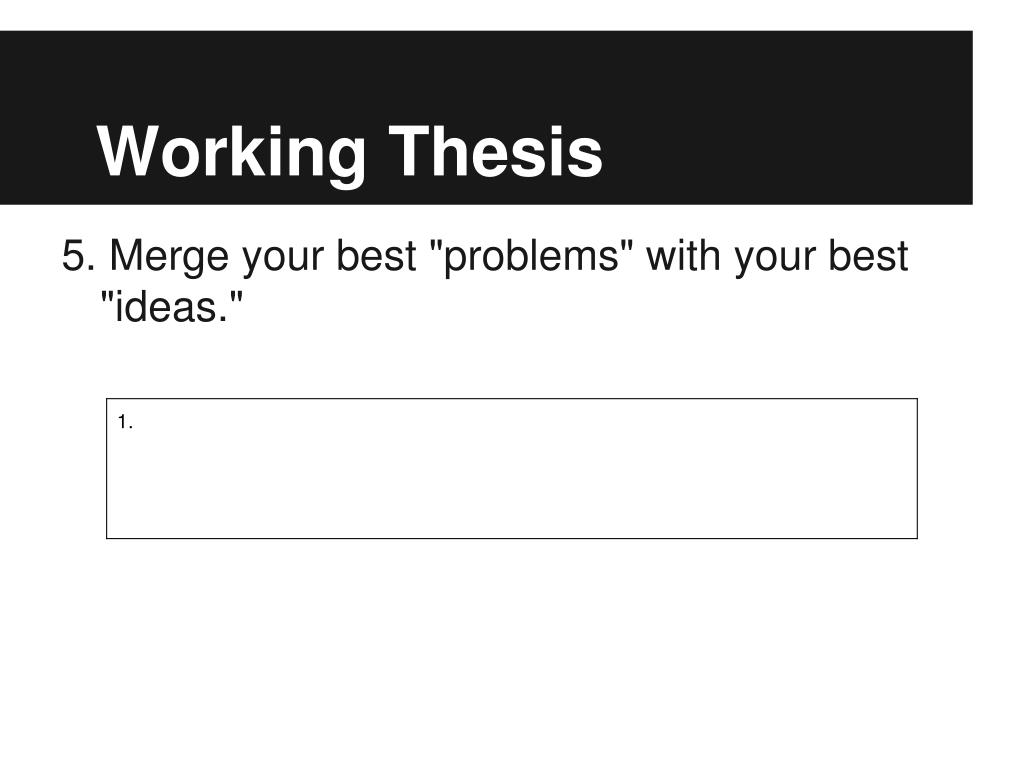 Working Thesis

5. Merge your best "problems" with your best "ideas."

1.